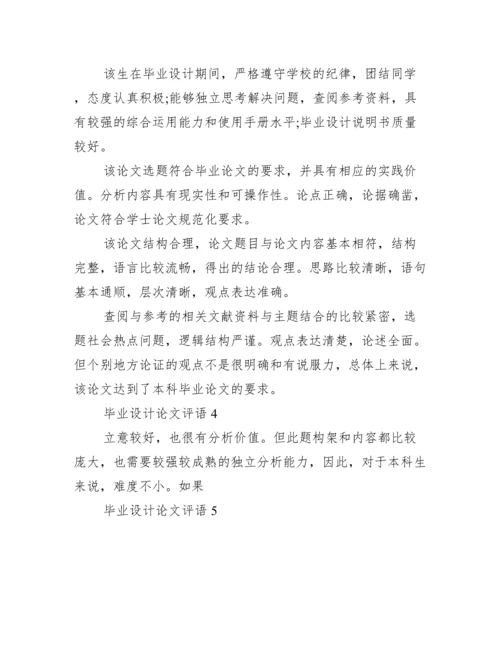 该生在毕业设计期间，严格遵守学校的纪律，团结同学，态度认真积极;能够独立思考解决问题，查阅参考资料，具有较强的综合运用能力和使用手册水平;毕业设计说明书质量较好。

该论文选题符合毕业论文的要求，并具有相应的实践价值。分析内容具有现实性和可操作性。论点正确，论据确凿，论文符合学士论文规范化要求。

该论文结构合理，论文题目与论文内容基本相符，结构完整，语言比较流畅，得出的结论合理。思路比较清晰，语句基本通顺，层次清晰，观点表达准确。

查阅与参考的相关文献资料与主题结合的比较紧密，选题社会热点问题，逻辑结构严谨。观点表达清楚，论述全面。但个别地方论证的观点不是很明确和有说服力，总体上来说，该论文达到了本科毕业论文的要求。

毕业设计论文评语 4

立意较好，也很有分析价值。但此题构架和内容都比较庞大，也需要较强较成熟的独立分析能力，因此，对于本科生来说，难度不小。如果

毕业设计论文评语 5